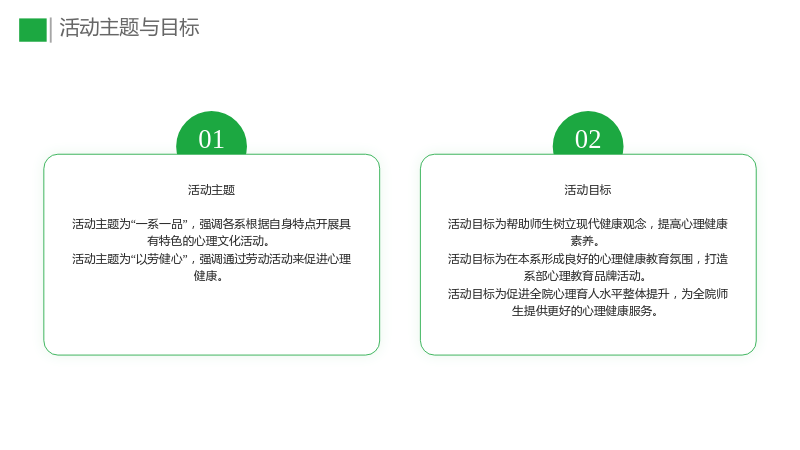 活动主题与目标

01

活动主题

活动主题为“一系一品”，强调各系根据自身特点开展具有特色的心理文化活动。

活动主题为“以劳健心”，强调通过劳动活动来促进心理健康。

02

活动目标

活动目标为帮助师生树立现代健康观念，提高心理健康素养。

活动目标为在本系形成良好的心理健康教育氛围，打造系部心理教育品牌活动。

活动目标为促进全院心理育人水平整体提升，为全院师生提供更好的心理健康服务。